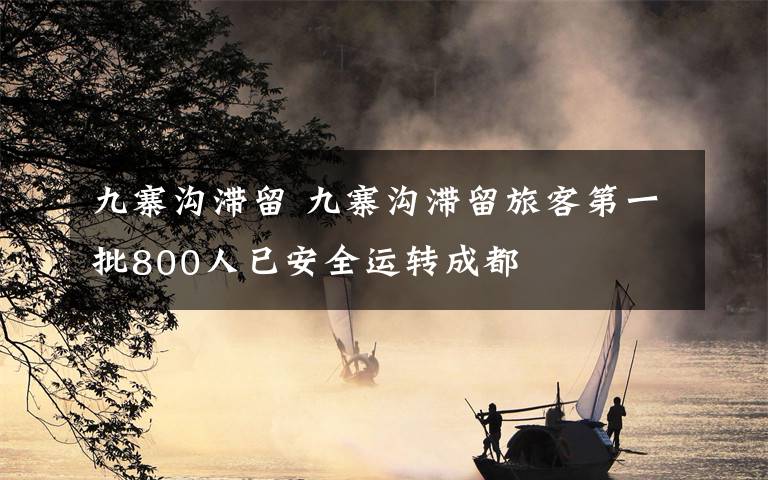 九寨沟滞留 九寨沟滞留旅客第一批800人已安全运转成都